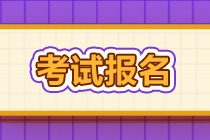 考试报名